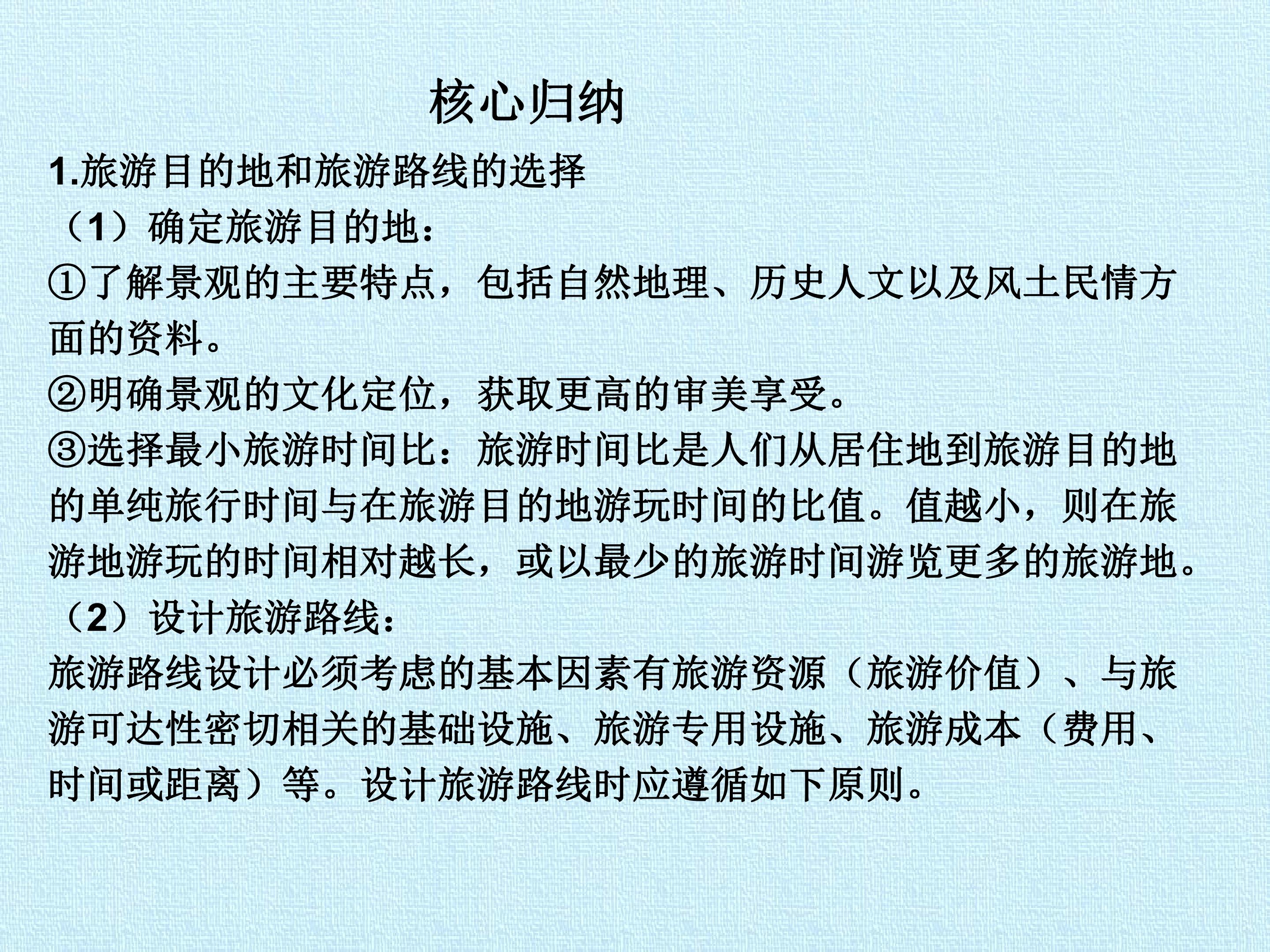 核心归纳

1.旅游目的地和旅游路线的选择

（1）确定旅游目的地：

①了解景观的主要特点，包括自然地理、历史人文以及风土民情方面的资料。

②明确景观的文化定位，获取更高的审美享受。

③选择最小旅游时间比：旅游时间比是人们从居住地到旅游目的地的单纯旅行时间与在旅游目的地游玩时间的比值。值越小，则在旅游地游玩的时间相对越长，或以最少的旅游时间游览更多的旅游地。

（2）设计旅游路线：

旅游路线设计必须考虑的基本因素有旅游资源（旅游价值）、与旅游可达性密切相关的基础设施、旅游专用设施、旅游成本（费用、时间或距离）等。设计旅游路线时应遵循如下原则。